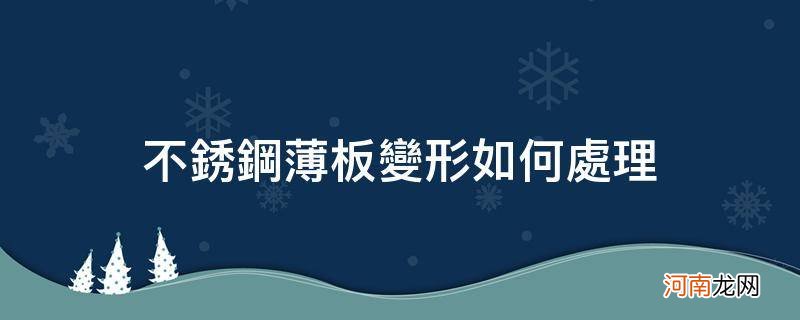 不銹鋼薄板變形如何處理

河南龙网